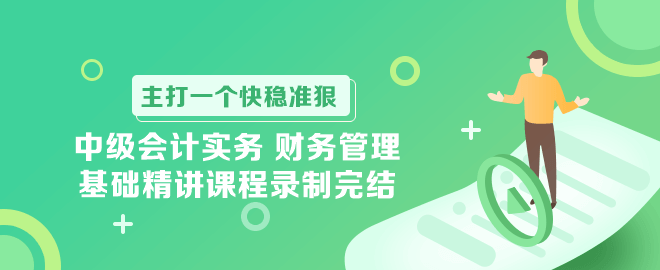 主打一个快稳准狠

中级会计实务 财务管理
基础精讲课程录制完结